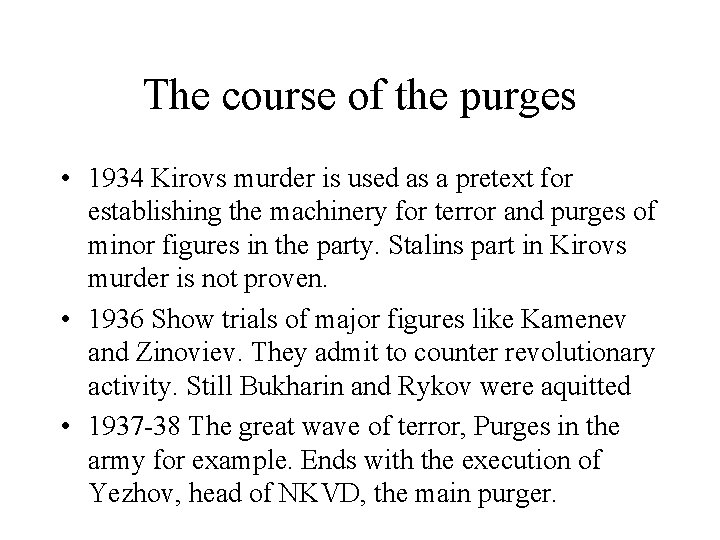 The course of the purges

• 1934 Kirovs murder is used as a pretext for establishing the machinery for terror and purges of minor figures in the party. Stalins part in Kirovs murder is not proven.

• 1936 Show trials of major figures like Kamenev and Zinoviev. They admit to counter revolutionary activity. Still Bukharin and Rykov were aquitted

• 1937-38 The great wave of terror, Purges in the army for example. Ends with the execution of Yezhov, head of NKVD, the main purger.